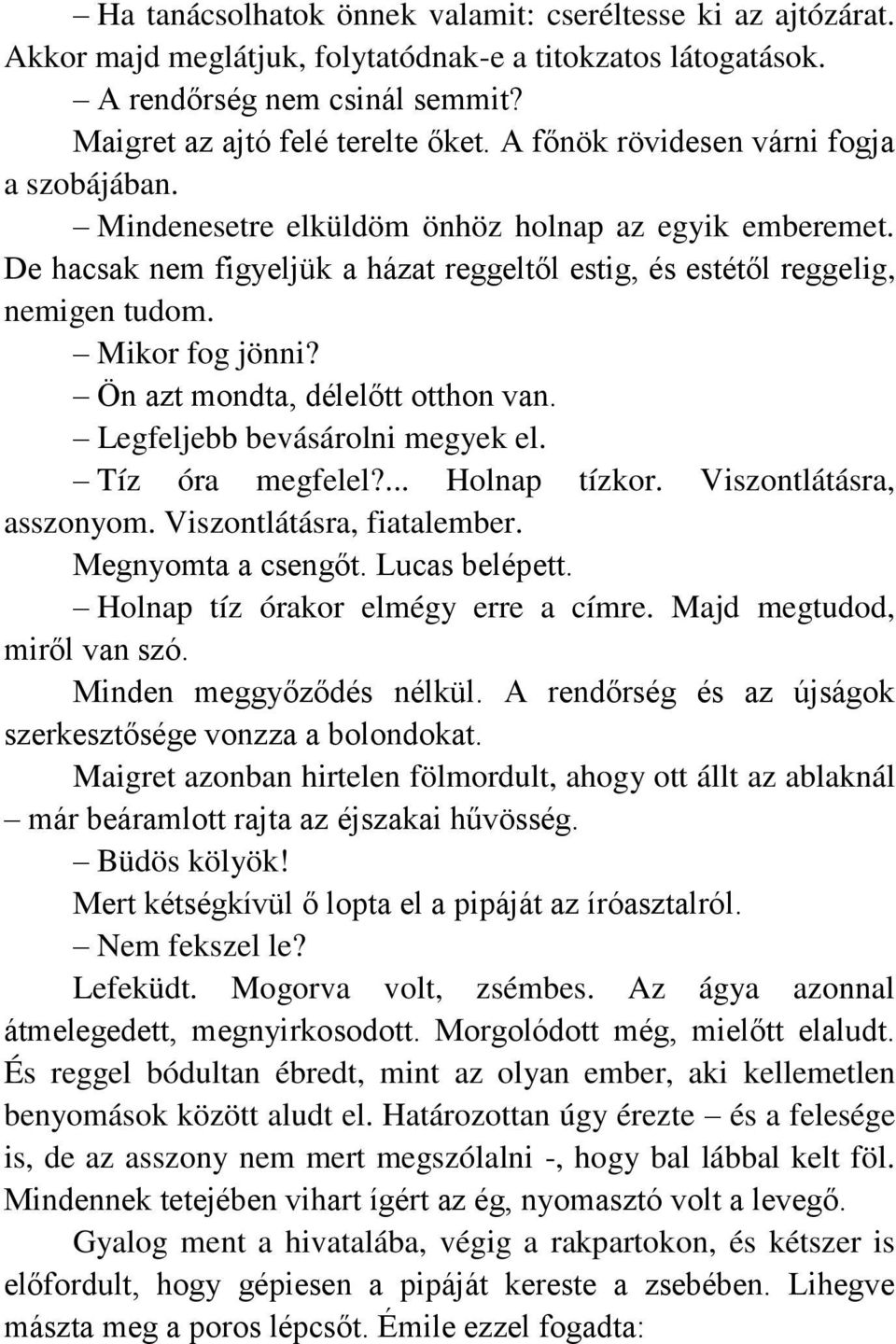 – Ha tanácsolhatok önnek valamit: cseréltesse ki az ajtózárat. Akkor majd meglátjuk, folytatódnak-e a titokzatos látogatások.

– A rendőrség nem csinál semmit?

Maigret az ajtó felé terelte őket. A főnök rövidesen várni fogja a szobájában.

– Mindenesetre elküldöm önhöz holnap az egyik emberemet. De hacsak nem figyeljük a házat reggeltől estig, és estétől reggelig, nemigen tudom.

– Mikor fog jönni?

– Ön azt mondta, délelőtt otthon van.

– Legfeljebb bevásárolni megyek el.

– Tíz óra megfelel?... Holnap tízkor. Viszontlátásra, asszonyom. Viszontlátásra, fiatalember.

Megnyomta a csengőt. Lucas belépett.

– Holnap tíz órakor elmégy erre a címre. Majd megtudod, miről van szó.

Minden meggyőződés nélkül. A rendőrség és az újságok szerkesztősége vonzza a bolondokat.

Maigret azonban hirtelen fölmordult, ahogy ott állt az ablaknál – már beáramlott rajta az éjszakai hűvösség.

– Büdös kölyök!

Mert kétségkívül ő lopta el a pipáját az íróasztalról.

– Nem fekszel le?

Lefeküdt. Mogorva volt, zsémbes. Az ágya azonnal átmelegedett, megnyirkosodott. Morgolódott még, mielőtt elaludt. És reggel bódultan ébredt, mint az olyan ember, aki kellemetlen benyomások között aludt el. Határozottan úgy érezte – és a felesége is, de az asszony nem mert megszólalni -, hogy bal lábbal kelt föl. Mindennek tetejében vihart ígért az ég, nyomasztó volt a levegő.

Gyalog ment a hivatalába, végig a rakpartokon, és kétszer is előfordult, hogy gépiesen a pipáját kereste a zsebében. Lihegve mászta meg a poros lépcsőt. Émile ezzel fogadta: